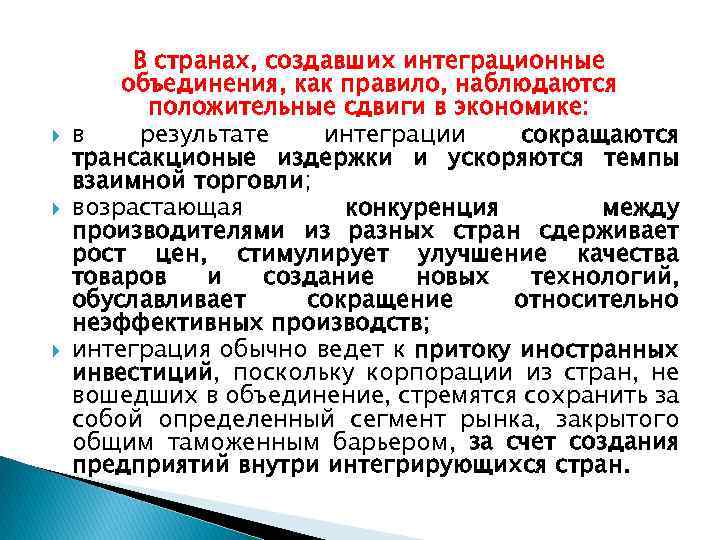 В странах, создавших интеграционные объединения, как правило, наблюдаются положительные сдвиги в экономике:

в результате интеграции сокращаются трансакционые издержки и ускоряются темпы взаимной торговли;

возрастающая конкуренция между производителями из разных стран сдерживает рост цен, стимулирует улучшение качества товаров и создание новых технологий, обуславливает сокращение относительно неэффективных производств;

интеграция обычно ведет к притоку иностранных инвестиций, поскольку корпорации из стран, не вошедших в объединение, стремятся сохранить за собой определенный сегмент рынка, закрытого общим таможенным барьером, за счет создания предприятий внутри интегрирующихся стран.